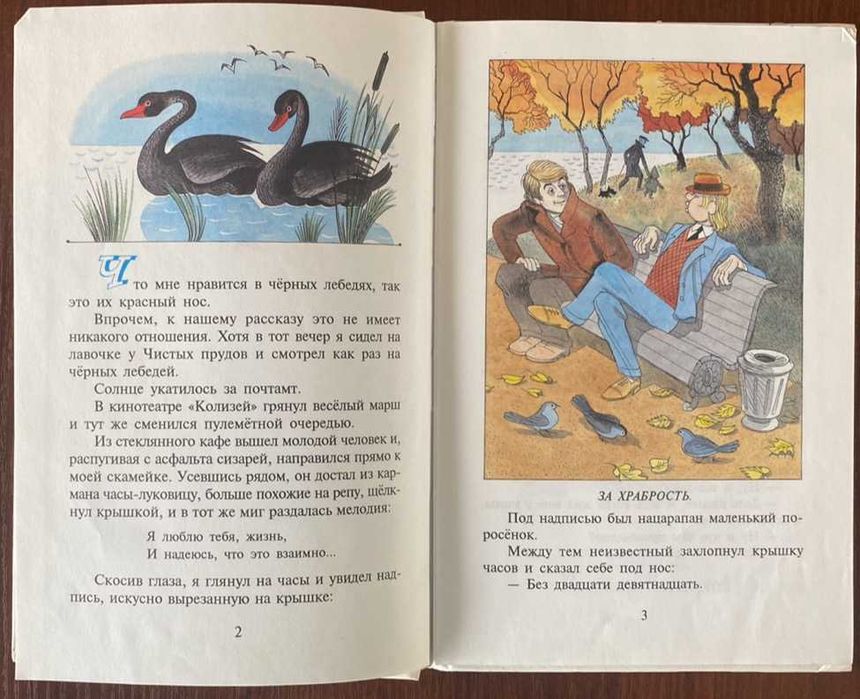 Что мне нравится в чёрных лебедях, так это их красный нос.

Впрочем, к нашему рассказу это не имеет никакого отношения. Хотя в тот вечер я сидел на лавочке у Чистых прудов и смотрел как раз на чёрных лебедей.

Солнце укатилось за почтамт.

В кинотеатре «Колизей» грянул весёлый марш и тут же сменился пулемётной очередью.

Из стеклянного кафе вышел молодой человек и, распугивая с асфальта сизарей, направился прямо к моей скамейке. Усевшись рядом, он достал из кармана часы-луковицу, больше похожие на репу, щёлкнул крышкой, и в тот же миг раздалась мелодия:

Я люблю тебя, жизнь,
И надеюсь, что это взаимно...

Скосив глаза, я глянул на часы и увидел надпись, искусно вырезанную на крышке:

2

ЗА ХРАБРОСТЬ.

Под надписью был нацарапан маленький поросёнок.

Между тем неизвестный захлопнул крышку часов и сказал себе под нос:

— Без двадцати девятнадцать.

3